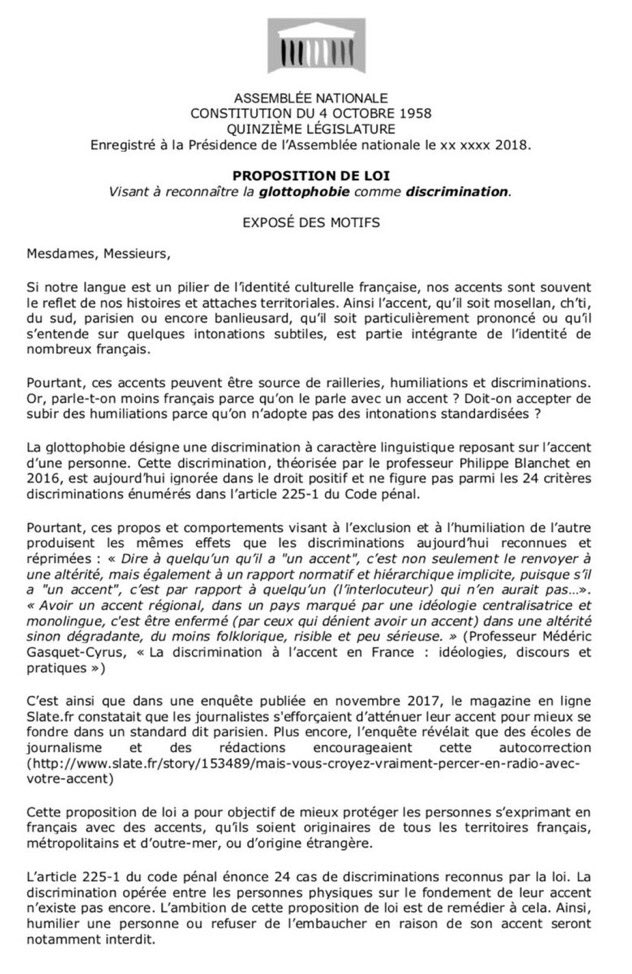 ASSEMBLÉE NATIONALE
CONSTITUTION DU 4 OCTOBRE 1958
QUINZIÈME LÉGISLATURE
Enregistré à la Présidence de l'Assemblée nationale le xx xxxx 2018.

PROPOSITION DE LOI
Visant à reconnaître la glottophobie comme discrimination.

EXPOSÉ DES MOTIFS

Mesdames, Messieurs,

Si notre langue est un pilier de l'identité culturelle française, nos accents sont souvent le reflet de nos histoires et attaches territoriales. Ainsi l'accent, qu'il soit mosellan, ch'ti, du sud, parisien ou encore banlieusard, qu'il soit particulièrement prononcé ou qu'il s'entende sur quelques intonations subtiles, est partie intégrante de l'identité de nombreux français.

Pourtant, ces accents peuvent être source de railleries, humiliations et discriminations. Or, parle-t-on moins français parce qu'on le parle avec un accent ? Doit-on accepter de subir des humiliations parce qu'on n'adopte pas des intonations standardisées ?

La glottophobie désigne une discrimination à caractère linguistique reposant sur l'accent d'une personne. Cette discrimination, théorisée par le professeur Philippe Blanchet en 2016, est aujourd'hui ignorée dans le droit positif et ne figure pas parmi les 24 critères discriminations énumérés dans l'article 225-1 du Code pénal.

Pourtant, ces propos et comportements visant à l'exclusion et à l'humiliation de l'autre produisent les mêmes effets que les discriminations aujourd'hui reconnues et réprimées : « Dire à quelqu'un qu'il a "un accent", c'est non seulement le renvoyer à une altérité, mais également à un rapport normatif et hiérarchique implicite, puisque s'il a "un accent", c'est par rapport à quelqu'un (l'interlocuteur) qui n'en aurait pas...». « Avoir un accent régional, dans un pays marqué par une idéologie centralisatrice et monolingue, c'est être enfermé (par ceux qui dénient avoir un accent) dans une altérité sinon dégradante, du moins folklorique, risible et peu sérieuse. » (Professeur Médéric Gasquet-Cyrus, « La discrimination à l'accent en France : idéologies, discours et pratiques »)

C'est ainsi que dans une enquête publiée en novembre 2017, le magazine en ligne Slate.fr constatait que les journalistes s'efforçaient d'atténuer leur accent pour mieux se fondre dans un standard dit parisien. Plus encore, l'enquête révélait que des écoles de journalisme et des rédactions encourageaient cette autocorrection (http://www.slate.fr/story/153489/mais-vous-croyez-vraiment-percer-en-radio-avec-votre-accent)

Cette proposition de loi a pour objectif de mieux protéger les personnes s'exprimant en français avec des accents, qu'ils soient originaires de tous les territoires français, métropolitains et d'outre-mer, ou d'origine étrangère.

L'article 225-1 du code pénal énonce 24 cas de discriminations reconnus par la loi. La discrimination opérée entre les personnes physiques sur le fondement de leur accent n'existe pas encore. L'ambition de cette proposition de loi est de remédier à cela. Ainsi, humilier une personne ou refuser de l'embaucher en raison de son accent seront notamment interdit.